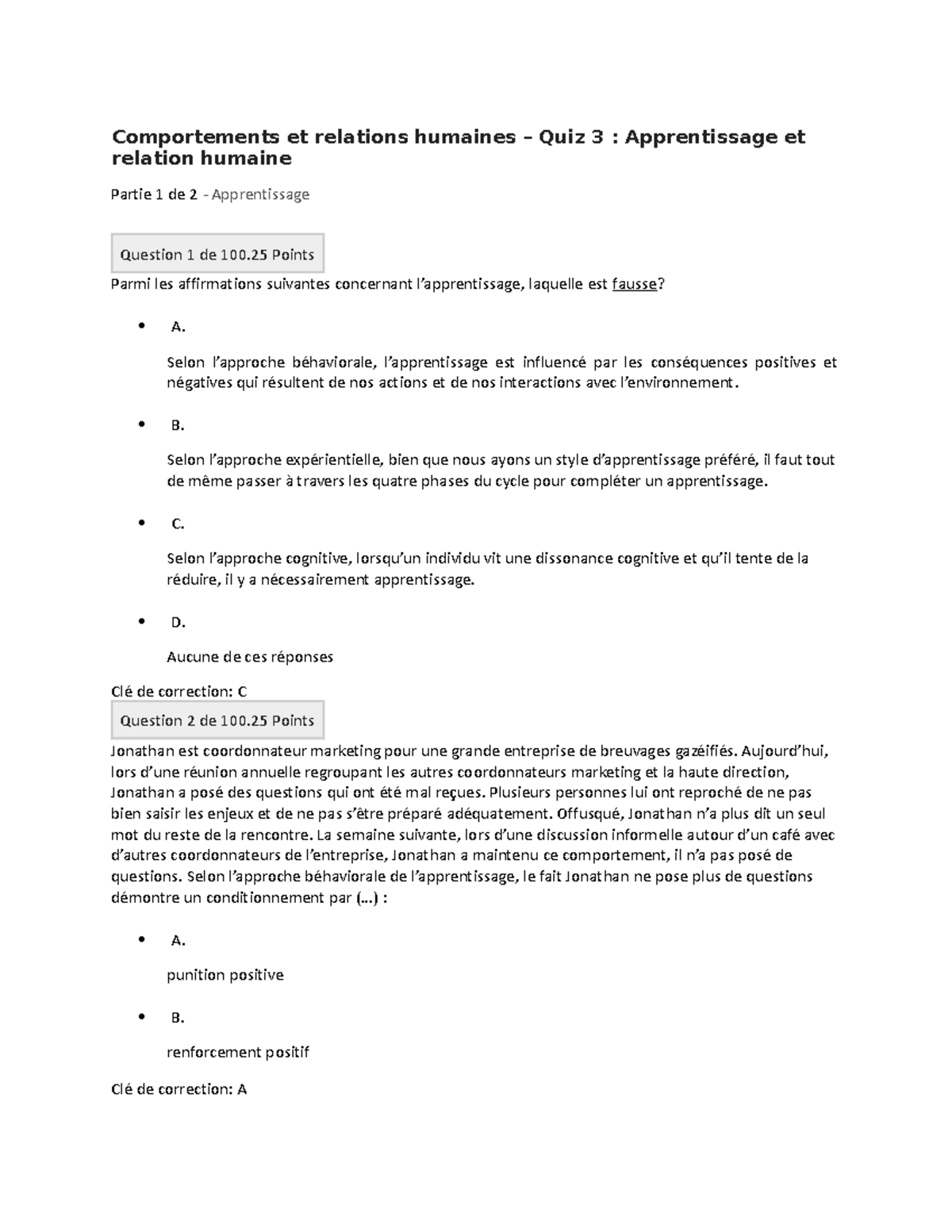 Comportements et relations humaines – Quiz 3 : Apprentissage et relation humaine

Partie 1 de 2 - Apprentissage

Question 1 de 100.25 Points

Parmi les affirmations suivantes concernant l'apprentissage, laquelle est fausse?

• A.

Selon l'approche béhaviorale, l'apprentissage est influencé par les conséquences positives et négatives qui résultent de nos actions et de nos interactions avec l'environnement.

• B.

Selon l'approche expérientielle, bien que nous ayons un style d'apprentissage préféré, il faut tout de même passer à travers les quatre phases du cycle pour compléter un apprentissage.

• C.

Selon l'approche cognitive, lorsqu'un individu vit une dissonance cognitive et qu'il tente de la réduire, il y a nécessairement apprentissage.

• D.

Aucune de ces réponses

Clé de correction: C

Question 2 de 100.25 Points

Jonathan est coordonnateur marketing pour une grande entreprise de breuvages gazéifiés. Aujourd'hui, lors d'une réunion annuelle regroupant les autres coordonnateurs marketing et la haute direction, Jonathan a posé des questions qui ont été mal reçues. Plusieurs personnes lui ont reproché de ne pas bien saisir les enjeux et de ne pas s'être préparé adéquatement. Offusqué, Jonathan n'a plus dit un seul mot du reste de la rencontre. La semaine suivante, lors d'une discussion informelle autour d'un café avec d'autres coordonnateurs de l'entreprise, Jonathan a maintenu ce comportement, il n'a pas posé de questions. Selon l'approche béhaviorale de l'apprentissage, le fait Jonathan ne pose plus de questions démontre un conditionnement par (…) :

• A.

punition positive

• B.

renforcement positif

Clé de correction: A